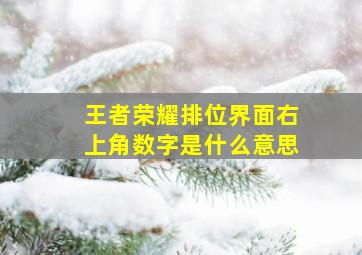 王者荣耀排位界面右上角数字是什么意思